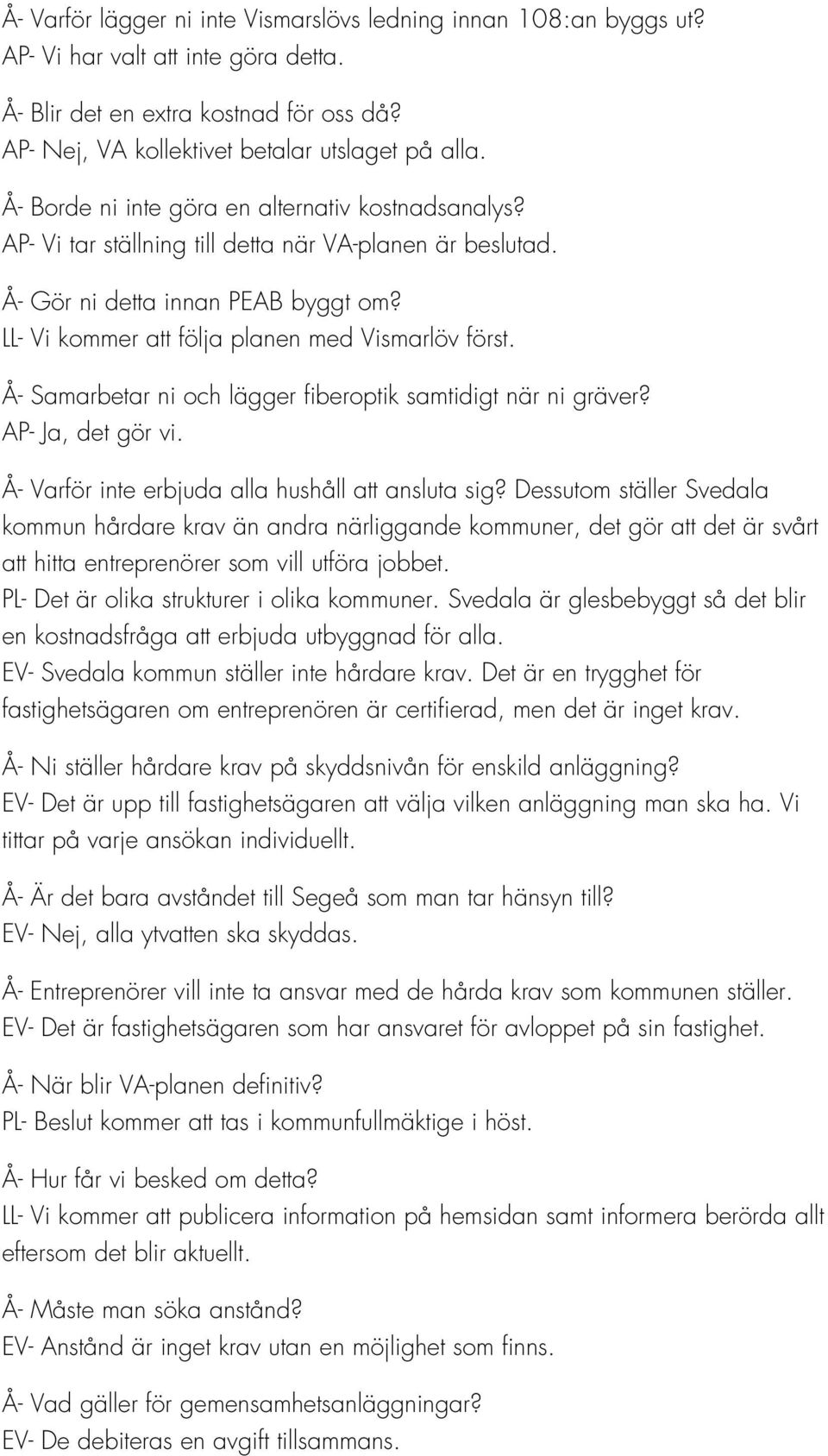 Å- Varför lägger ni inte Vismarslövs ledning innan 108:an byggs ut?
AP- Vi har valt att inte göra detta.

Å- Blir det en extra kostnad för oss då?
AP- Nej, VA kollektivet betalar utslaget på alla.

Å- Borde ni inte göra en alternativ kostnadsanalys?
AP- Vi tar ställning till detta när VA-planen är beslutad.

Å- Gör ni detta innan PEAB byggt om?
LL- Vi kommer att följa planen med Vismarlöv först.

Å- Samarbetar ni och lägger fiberoptik samtidigt när ni gräver?
AP- Ja, det gör vi.

Å- Varför inte erbjuda alla hushåll att ansluta sig? Dessutom ställer Svedala kommun hårdare krav än andra närliggande kommuner, det gör att det är svårt att hitta entreprenörer som vill utföra jobbet.
PL- Det är olika strukturer i olika kommuner. Svedala är glesbebyggt så det blir en kostnadsfråga att erbjuda utbyggnad för alla.
EV- Svedala kommun ställer inte hårdare krav. Det är en trygghet för fastighetsägaren om entreprenören är certifierad, men det är inget krav.

Å- Ni ställer hårdare krav på skyddsnivån för enskild anläggning?
EV- Det är upp till fastighetsägaren att välja vilken anläggning man ska ha. Vi tittar på varje ansökan individuellt.

Å- Är det bara avståndet till Segeå som man tar hänsyn till?
EV- Nej, alla ytvatten ska skyddas.

Å- Entreprenörer vill inte ta ansvar med de hårda krav som kommunen ställer.
EV- Det är fastighetsägaren som har ansvaret för avloppet på sin fastighet.

Å- När blir VA-planen definitiv?
PL- Beslut kommer att tas i kommunfullmäktige i höst.

Å- Hur får vi besked om detta?
LL- Vi kommer att publicera information på hemsidan samt informera berörda allt eftersom det blir aktuellt.

Å- Måste man söka anstånd?
EV- Anstånd är inget krav utan en möjlighet som finns.

Å- Vad gäller för gemensamhetsanläggningar?
EV- De debiteras en avgift tillsammans.